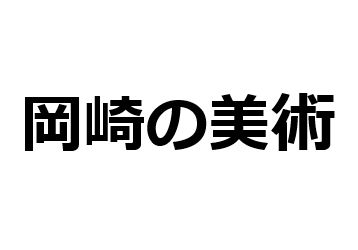 岡崎の美術